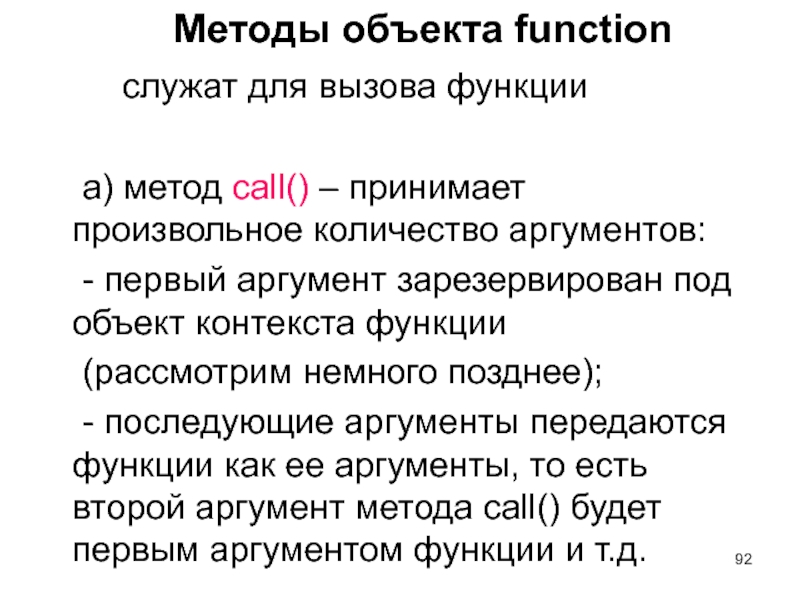 Методы объекта function

служат для вызова функции

а) метод call() – принимает произвольное количество аргументов:

- первый аргумент зарезервирован под объект контекста функции

(рассмотрим немного позднее);

- последующие аргументы передаются функции как ее аргументы, то есть второй аргумент метода call() будет первым аргументом функции и т.д.

92